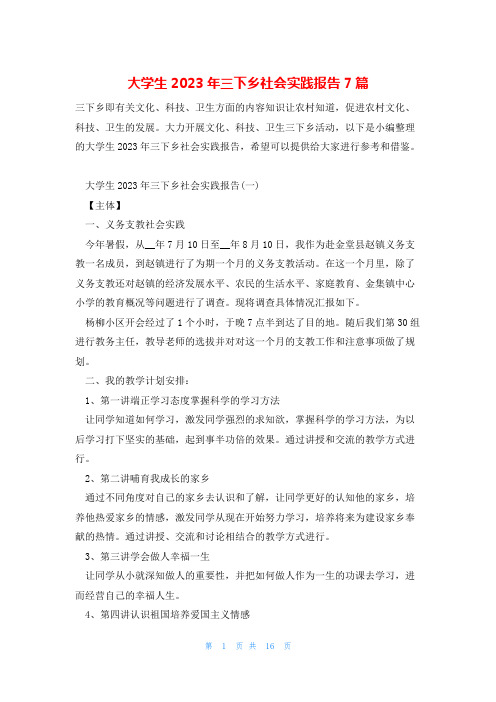 大学生 2023 年三下乡社会实践报告 7 篇

三下乡即有关文化、科技、卫生方面的内容知识让农村知道，促进农村文化、科技、卫生的发展。大力开展文化、科技、卫生三下乡活动，以下是小编整理的大学生 2023 年三下乡社会实践报告，希望可以提供给大家进行参考和借鉴。

大学生 2023 年三下乡社会实践报告(一)

【主体】

一、义务支教社会实践

今年暑假，从__年 7 月 10 日至__年 8 月 10 日，我作为赴金堂县赵镇义务支教一名成员，到赵镇进行了为期一个月的义务支教活动。在这一个月里，除了义务支教还对赵镇的经济发展水平、农民的生活水平、家庭教育、金集镇中心小学的教育概况等问题进行了调查。现将调查具体情况汇报如下。

杨柳小区开会经过了 1 个小时，于晚 7 点半到达了目的地。随后我们第 30 组进行教务主任，教导老师的选拔并对对这一个月的支教工作和注意事项做了规划。

二、我的教学计划安排：

1、第一讲端正学习态度掌握科学的学习方法

让同学知道如何学习，激发同学强烈的求知欲，掌握科学的学习方法，为以后学习打下坚实的基础，起到事半功倍的效果。通过讲授和交流的教学方式进行。

2、第二讲哺育我成长的家乡

通过不同角度对自己的家乡去认识和了解，让同学更好的认知他的家乡，培养他热爱家乡的情感，激发同学从现在开始努力学习，培养将来为建设家乡奉献的热情。通过讲授、交流和讨论相结合的教学方式进行。

3、第三讲学会做人幸福一生

让同学从小就深知做人的重要性，并把如何做人作为一生的功课去学习，进而经营自己的幸福人生。

4、第四讲认识祖国培养爱国主义情感

第 1 页 共 16 页